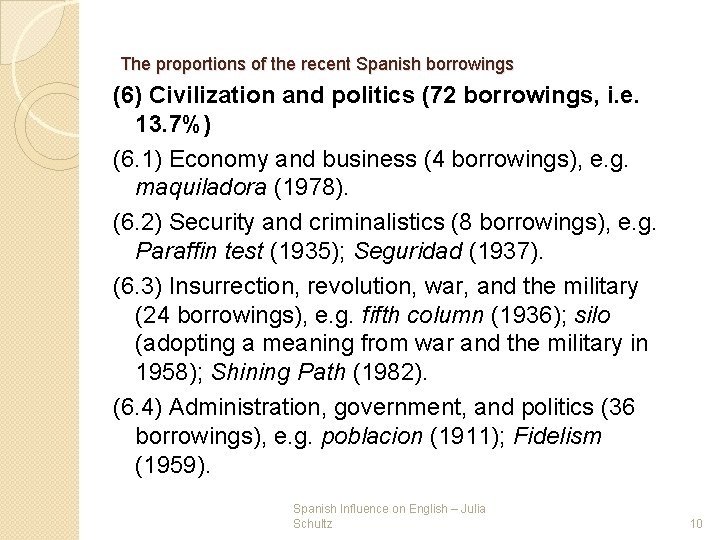 The proportions of the recent Spanish borrowings

(6) Civilization and politics (72 borrowings, i.e. 13.7%)

(6.1) Economy and business (4 borrowings), e.g. maquiladora (1978).

(6.2) Security and criminalistics (8 borrowings), e.g. Paraffin test (1935); Seguridad (1937).

(6.3) Insurrection, revolution, war, and the military (24 borrowings), e.g. fifth column (1936); silo (adopting a meaning from war and the military in 1958); Shining Path (1982).

(6.4) Administration, government, and politics (36 borrowings), e.g. poblacion (1911); Fidelism (1959).

Spanish Influence on English – Julia Schultz

10